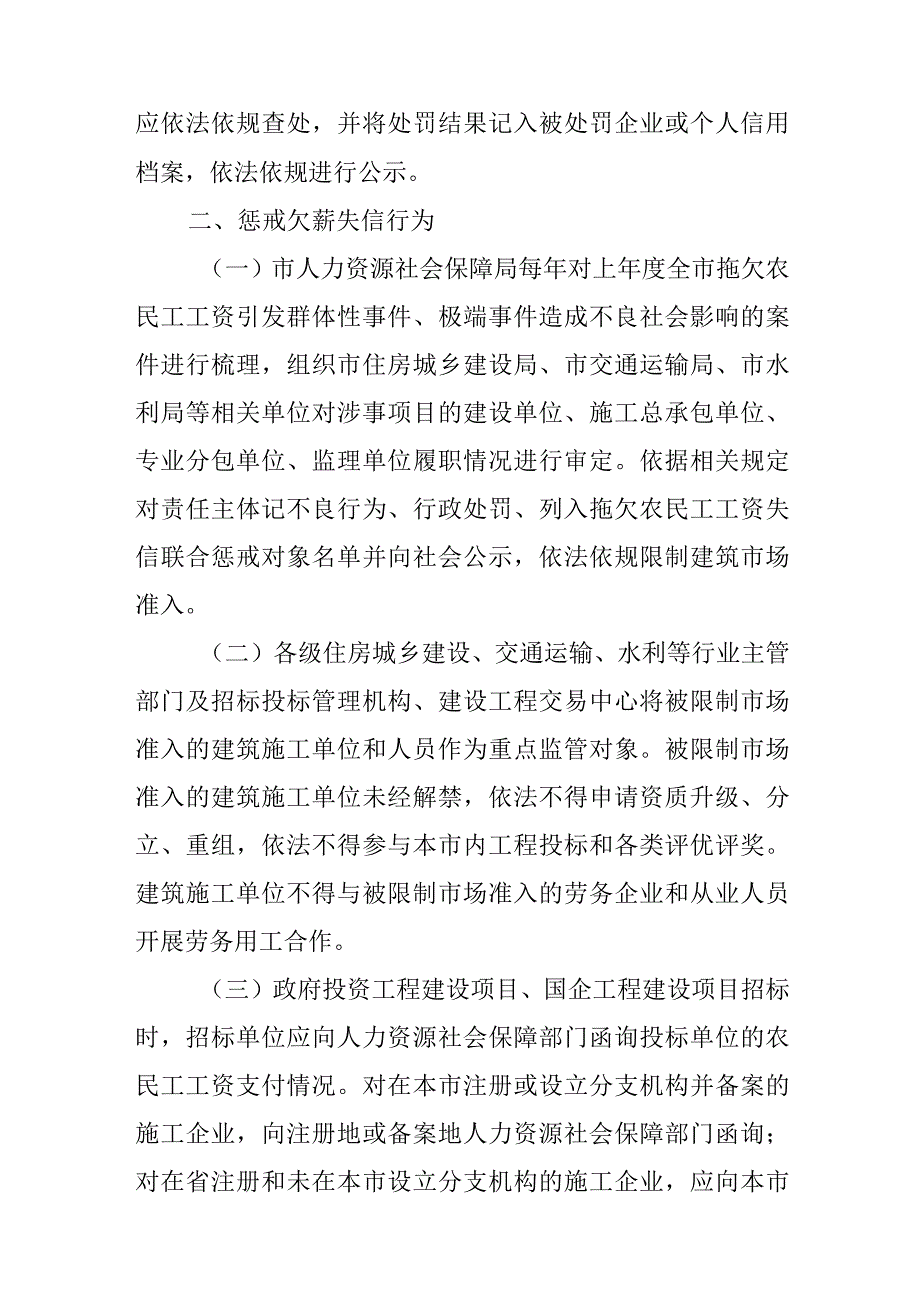 应依法依规查处，并将处罚结果记入被处罚企业或个人信用档案，依法依规进行公示。

二、惩戒欠薪失信行为

（一）市人力资源社会保障局每年对上年度全市拖欠农民工工资引发群体性事件、极端事件造成不良社会影响的案件进行梳理，组织市住房城乡建设局、市交通运输局、市水利局等相关单位对涉事项目的建设单位、施工总承包单位、专业分包单位、监理单位履职情况进行审定。依据相关规定对责任主体记不良行为、行政处罚、列入拖欠农民工工资失信联合惩戒对象名单并向社会公示，依法依规限制建筑市场准入。

（二）各级住房城乡建设、交通运输、水利等行业主管部门及招标投标管理机构、建设工程交易中心将被限制市场准入的建筑施工单位和人员作为重点监管对象。被限制市场准入的建筑施工单位未经解禁，依法不得申请资质升级、分立、重组，依法不得参与本市内工程投标和各类评优评奖。建筑施工单位不得与被限制市场准入的劳务企业和从业人员开展劳务用工合作。

（三）政府投资工程建设项目、国企工程建设项目招标时，招标单位应向人力资源社会保障部门函询投标单位的农民工工资支付情况。对在本市注册或设立分支机构并备案的施工企业，向注册地或备案地人力资源社会保障部门函询；对在省注册和未在本市设立分支机构的施工企业，应向本市